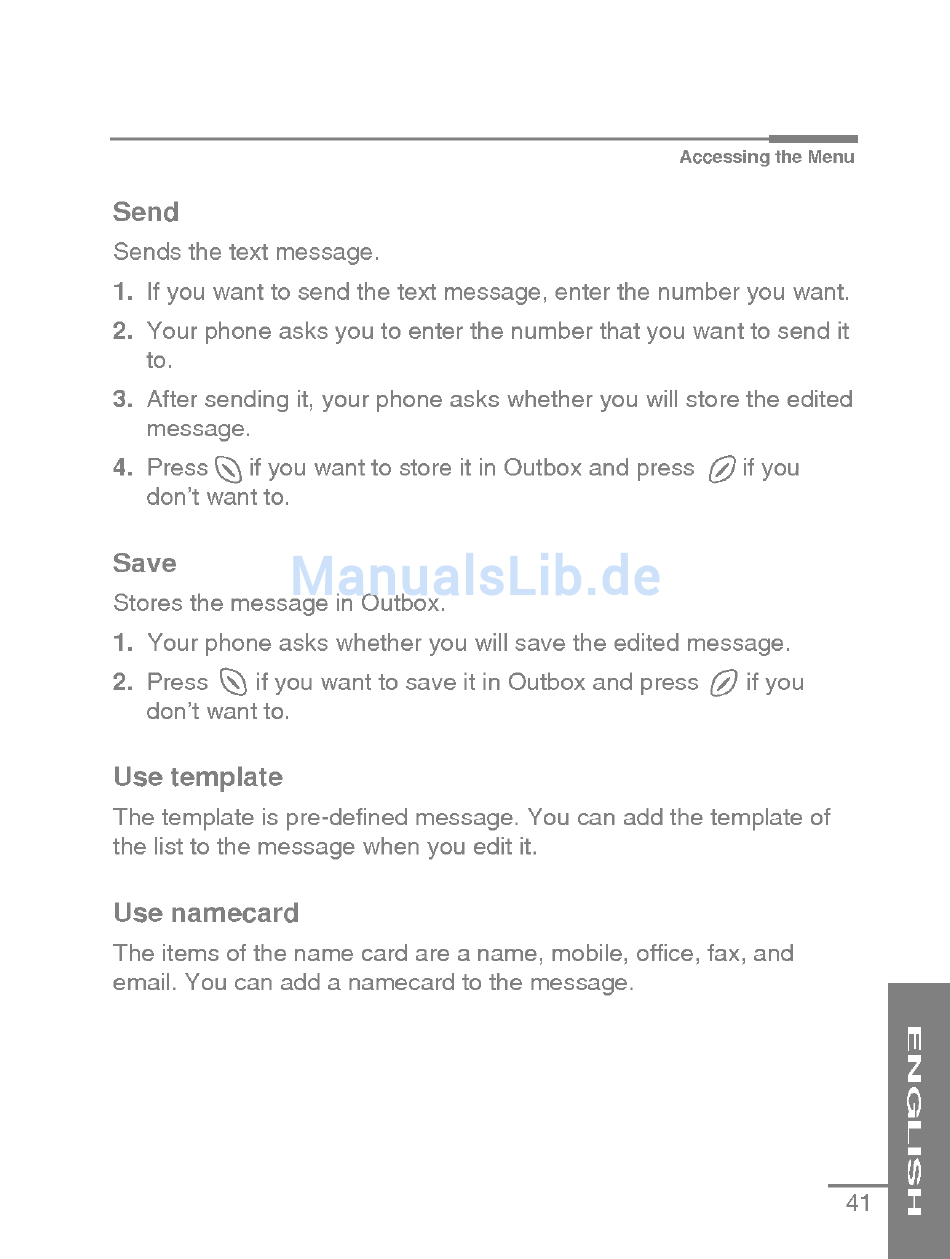 Accessing the Menu

Send

Sends the text message.

1. If you want to send the text message, enter the number you want.

2. Your phone asks you to enter the number that you want to send it to.

3. After sending it, your phone asks whether you will store the edited message.

4. Press if you want to store it in Outbox and press if you don't want to.

Save

ManualsLib.de

Stores the message in Outbox.

1. Your phone asks whether you will save the edited message.

2. Press if you want to save it in Outbox and press if you don't want to.

Use template

The template is pre-defined message. You can add the template of the list to the message when you edit it.

Use namecard

The items of the name card are a name, mobile, office, fax, and email. You can add a namecard to the message.

ENGLISH

41